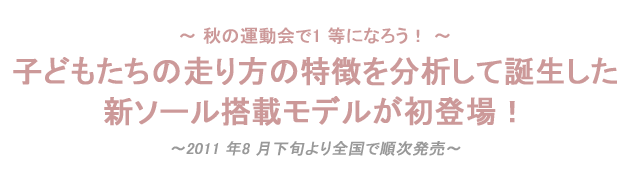 ～ 秋の運動会で1 等になろう！ ～
子どもたちの走り方の特徴を分析して誕生した新ソール搭載モデルが初登場！
～2011 年8 月下旬より全国で順次発売～